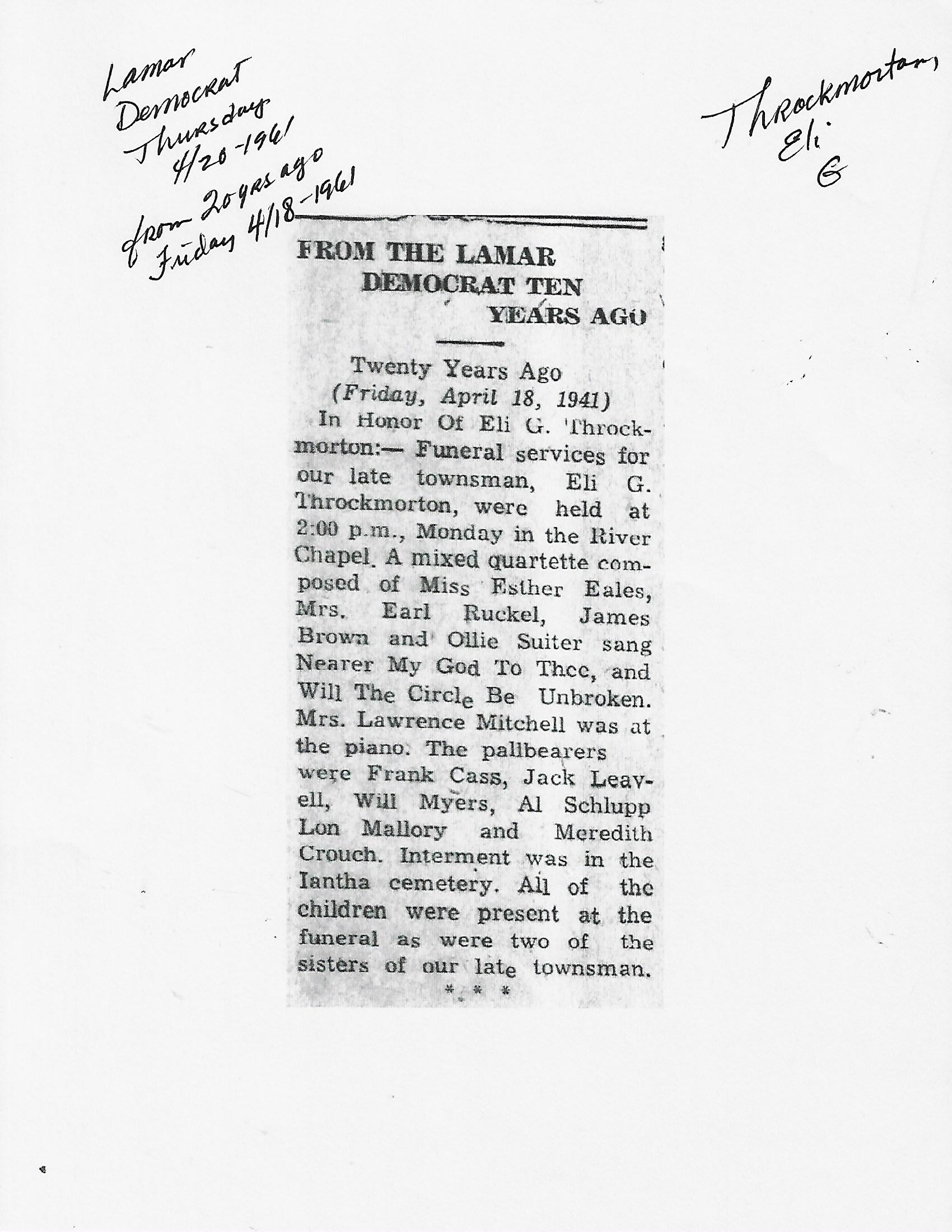 Lamar Democrat Thursday 4/20-1961 from 20 yrs ago Friday 4/18-1961

Throckmorton, Eli G

FROM THE LAMAR DEMOCRAT TEN YEARS AGO

Twenty Years Ago
(Friday, April 18, 1941)

In Honor Of Eli G. Throckmorton:— Funeral services for our late townsman, Eli G. Throckmorton, were held at 2:00 p.m., Monday in the River Chapel. A mixed quartette composed of Miss Esther Eales, Mrs. Earl Ruckel, James Brown and Ollie Suiter sang Nearer My God To Thee, and Will The Circle Be Unbroken. Mrs. Lawrence Mitchell was at the piano. The pallbearers were Frank Cass, Jack Leavell, Will Myers, Al Schlupp Lon Mallory and Meredith Crouch. Interment was in the Iantha cemetery. All of the children were present at the funeral as were two of the sisters of our late townsman.

* * *